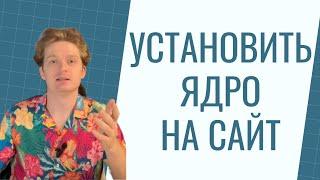 УСТАНОВИТЬ
ЯДРО
НА САЙТ